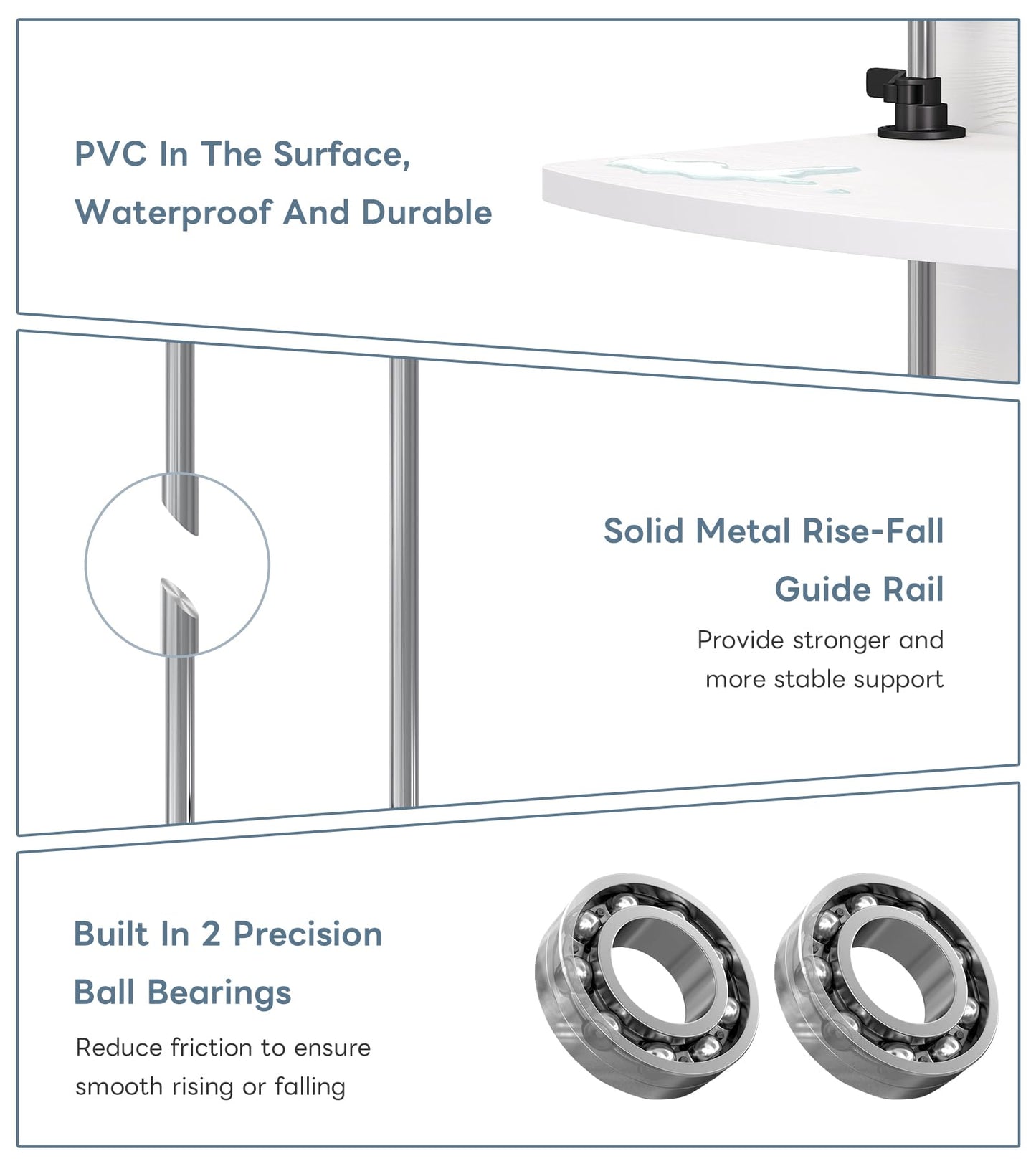 PVC In The Surface,
Waterproof And Durable

Solid Metal Rise-Fall
Guide Rail

Provide stronger and more stable support

Built In 2 Precision
Ball Bearings

Reduce friction to ensure smooth rising or falling